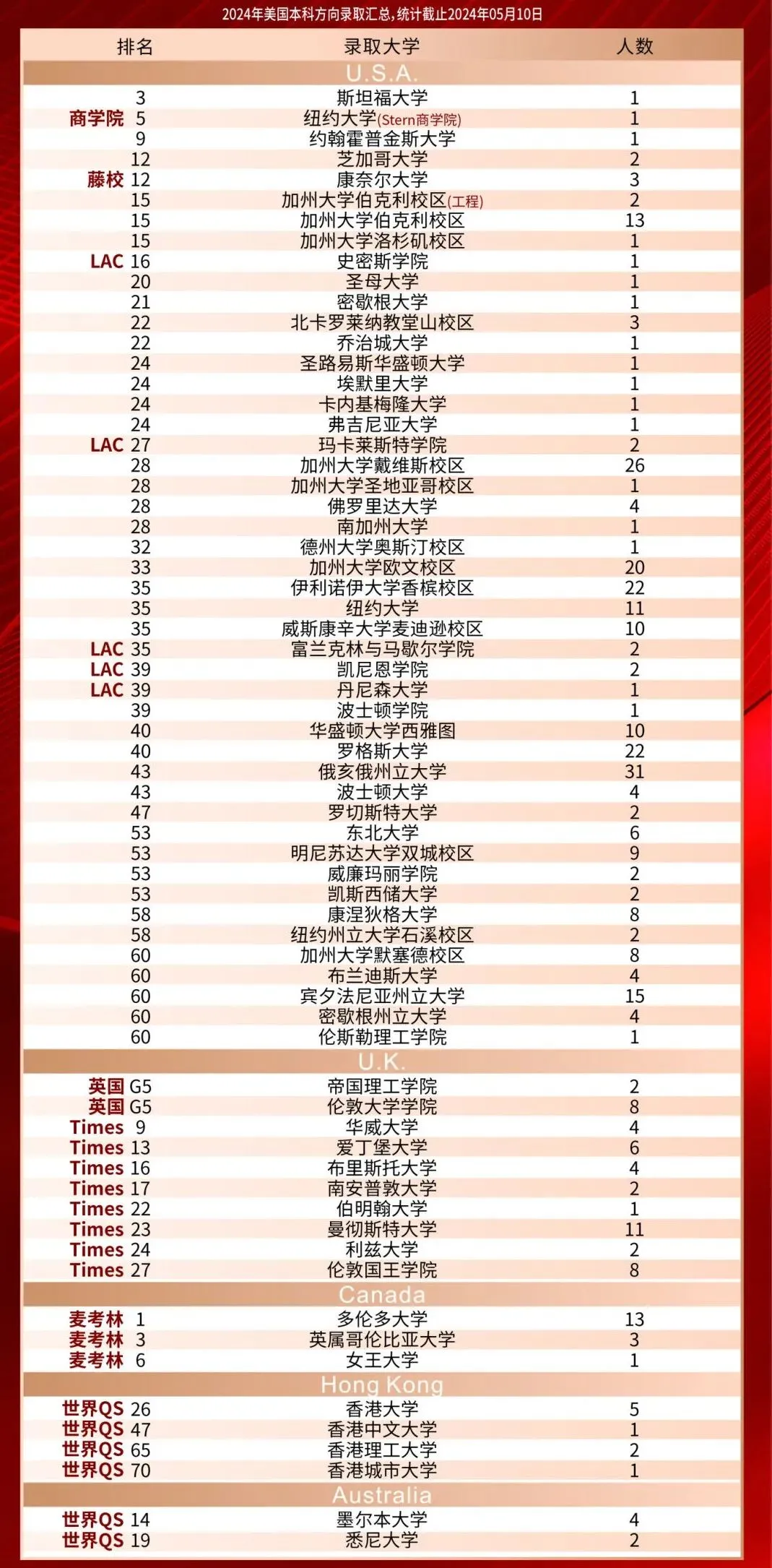 2024年美国本科方向录取汇总，统计截止2024年05月10日

| 排名 | 录取大学 | 人数 |
|---|---|---|
| | U.S.A. | |
| 3 | 斯坦福大学 | 1 |
| 商学院 5 | 纽约大学(Stern商学院) | 1 |
| 9 | 约翰霍普金斯大学 | 1 |
| 12 | 芝加哥大学 | 2 |
| 藤校 12 | 康奈尔大学 | 3 |
| 15 | 加州大学伯克利校区(工程) | 2 |
| 15 | 加州大学伯克利校区 | 13 |
| 15 | 加州大学洛杉矶校区 | 1 |
| LAC 16 | 史密斯学院 | 1 |
| 20 | 圣母大学 | 1 |
| 21 | 密歇根大学 | 1 |
| 22 | 北卡罗莱纳教堂山校区 | 3 |
| 22 | 乔治城大学 | 1 |
| 24 | 圣路易斯华盛顿大学 | 1 |
| 24 | 埃默里大学 | 1 |
| 24 | 卡内基梅隆大学 | 1 |
| 24 | 弗吉尼亚大学 | 1 |
| LAC 27 | 玛卡莱斯特学院 | 2 |
| 28 | 加州大学戴维斯校区 | 26 |
| 28 | 加州大学圣地亚哥校区 | 1 |
| 28 | 佛罗里达大学 | 4 |
| 28 | 南加州大学 | 1 |
| 32 | 德州大学奥斯汀校区 | 1 |
| 33 | 加州大学欧文校区 | 20 |
| 35 | 伊利诺伊大学香槟校区 | 22 |
| 35 | 纽约大学 | 11 |
| 35 | 威斯康辛大学麦迪逊校区 | 10 |
| LAC 35 | 富兰克林与马歇尔学院 | 2 |
| LAC 39 | 凯尼恩学院 | 2 |
| LAC 39 | 丹尼森大学 | 1 |
| 39 | 波士顿学院 | 1 |
| 40 | 华盛顿大学西雅图 | 10 |
| 40 | 罗格斯大学 | 22 |
| 43 | 俄亥俄州立大学 | 31 |
| 43 | 波士顿大学 | 4 |
| 47 | 罗切斯特大学 | 2 |
| 53 | 东北大学 | 6 |
| 53 | 明尼苏达大学双城校区 | 9 |
| 53 | 威廉玛丽学院 | 2 |
| 53 | 凯斯西储大学 | 2 |
| 58 | 康涅狄格大学 | 8 |
| 58 | 纽约州立大学石溪校区 | 2 |
| 60 | 加州大学默塞德校区 | 8 |
| 60 | 布兰迪斯大学 | 4 |
| 60 | 宾夕法尼亚州立大学 | 15 |
| 60 | 密歇根州立大学 | 4 |
| 60 | 伦斯勒理工学院 | 1 |
| | U.K. | |
| 英国 G5 | 帝国理工学院 | 2 |
| 英国 G5 | 伦敦大学学院 | 8 |
| Times 9 | 华威大学 | 4 |
| Times 13 | 爱丁堡大学 | 6 |
| Times 16 | 布里斯托大学 | 4 |
| Times 17 | 南安普敦大学 | 2 |
| Times 22 | 伯明翰大学 | 1 |
| Times 23 | 曼彻斯特大学 | 11 |
| Times 24 | 利兹大学 | 2 |
| Times 27 | 伦敦国王学院 | 8 |
| | Canada | |
| 麦考林 1 | 多伦多大学 | 13 |
| 麦考林 3 | 英属哥伦比亚大学 | 3 |
| 麦考林 6 | 女王大学 | 1 |
| | Hong Kong | |
| 世界QS 26 | 香港大学 | 5 |
| 世界QS 47 | 香港中文大学 | 1 |
| 世界QS 65 | 香港理工大学 | 2 |
| 世界QS 70 | 香港城市大学 | 1 |
| | Australia | |
| 世界QS 14 | 墨尔本大学 | 4 |
| 世界QS 19 | 悉尼大学 | 2 |